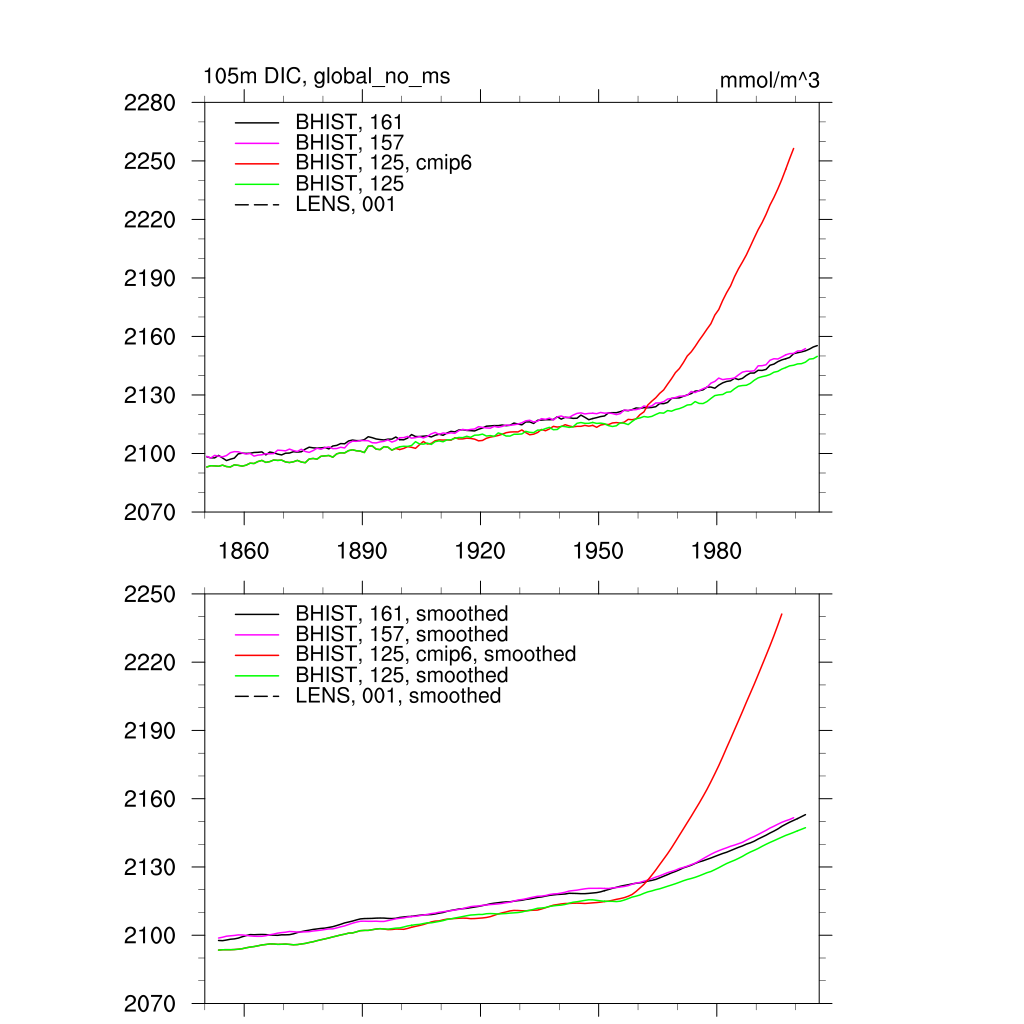 105m DIC, global_no_ms

mmol/m^3

2280
2250
2220
2190
2160
2130
2100
2070

BHIST, 161
BHIST, 157
BHIST, 125, cmip6
BHIST, 125
LENS, 001

1860
1890
1920
1950
1980

2250
2220
2190
2160
2130
2100
2070

BHIST, 161, smoothed
BHIST, 157, smoothed
BHIST, 125, cmip6, smoothed
BHIST, 125, smoothed
LENS, 001, smoothed